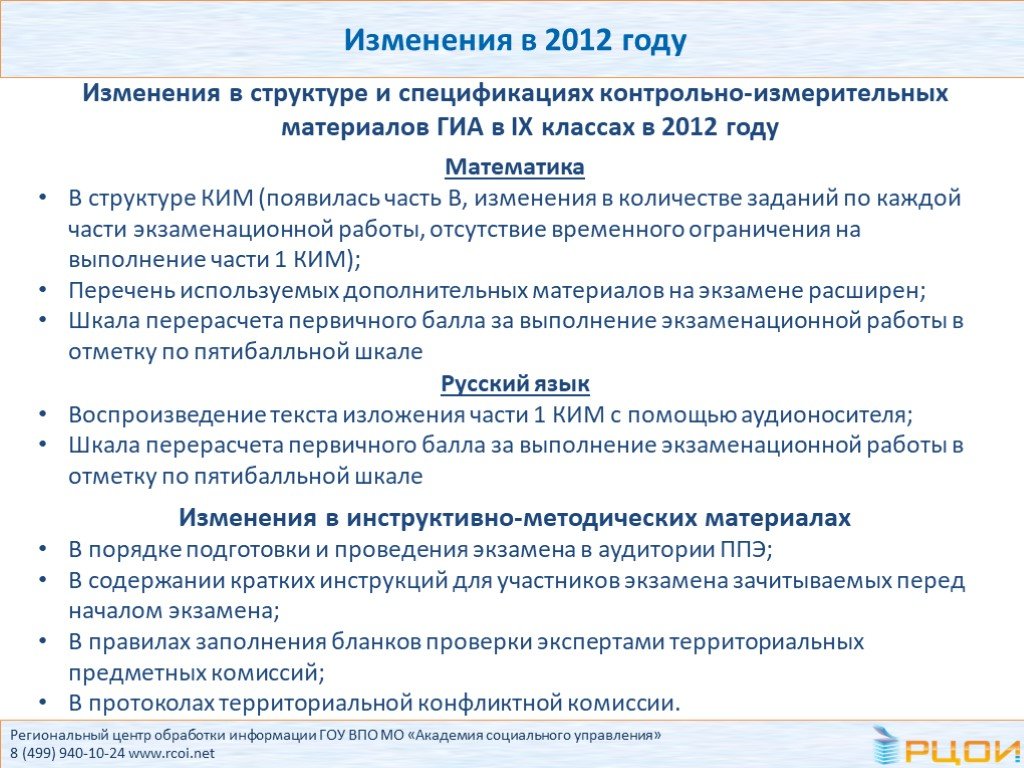 Изменения в 2012 году

Изменения в структуре и спецификациях контрольно-измерительных материалов ГИА в IX классах в 2012 году

Математика

• В структуре КИМ (появилась часть В, изменения в количестве заданий по каждой части экзаменационной работы, отсутствие временного ограничения на выполнение части 1 КИМ);
• Перечень используемых дополнительных материалов на экзамене расширен;
• Шкала перерасчета первичного балла за выполнение экзаменационной работы в отметку по пятибалльной шкале

Русский язык

• Воспроизведение текста изложения части 1 КИМ с помощью аудионосителя;
• Шкала перерасчета первичного балла за выполнение экзаменационной работы в отметку по пятибалльной шкале

Изменения в инструктивно-методических материалах

• В порядке подготовки и проведения экзамена в аудитории ППЭ;
• В содержании кратких инструкций для участников экзамена зачитываемых перед началом экзамена;
• В правилах заполнения бланков проверки экспертами территориальных предметных комиссий;
• В протоколах территориальной конфликтной комиссии.

Региональный центр обработки информации ГОУ ВПО МО «Академия социального управления»
8 (499) 940-10-24 www.rcoi.net

РЦОИ